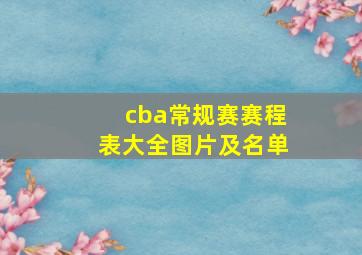 cba常规赛赛程表大全图片及名单